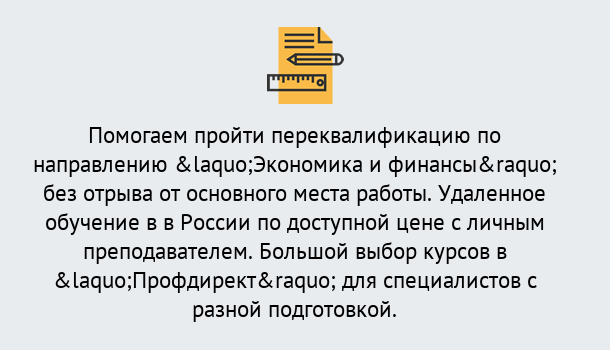 Помогаем пройти переквалификацию по направлению &laquo;Экономика и финансы&raquo; без отрыва от основного места работы. Удаленное обучение в в России по доступной цене с личным преподавателем. Большой выбор курсов в &laquo;Профдирект&raquo; для специалистов с разной подготовкой.